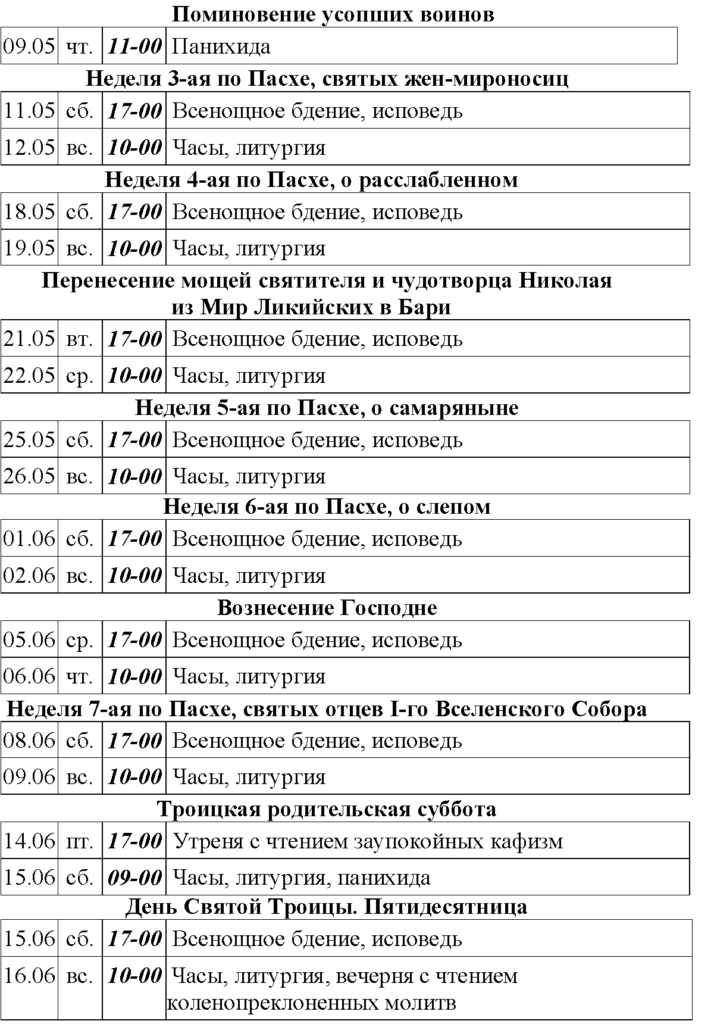 Поминовение усопших воинов

| 09.05 | чт. | 11-00 | Панихида |
|---|---|---|---|

Неделя 3-ая по Пасхе, святых жен-мироносиц

| 11.05 | сб. | 17-00 | Всенощное бдение, исповедь |
|---|---|---|---|
| 12.05 | вс. | 10-00 | Часы, литургия |

Неделя 4-ая по Пасхе, о расслабленном

| 18.05 | сб. | 17-00 | Всенощное бдение, исповедь |
|---|---|---|---|
| 19.05 | вс. | 10-00 | Часы, литургия |

Перенесение мощей святителя и чудотворца Николая из Мир Ликийских в Бари

| 21.05 | вт. | 17-00 | Всенощное бдение, исповедь |
|---|---|---|---|
| 22.05 | ср. | 10-00 | Часы, литургия |

Неделя 5-ая по Пасхе, о самаряныне

| 25.05 | сб. | 17-00 | Всенощное бдение, исповедь |
|---|---|---|---|
| 26.05 | вс. | 10-00 | Часы, литургия |

Неделя 6-ая по Пасхе, о слепом

| 01.06 | сб. | 17-00 | Всенощное бдение, исповедь |
|---|---|---|---|
| 02.06 | вс. | 10-00 | Часы, литургия |

Вознесение Господне

| 05.06 | ср. | 17-00 | Всенощное бдение, исповедь |
|---|---|---|---|
| 06.06 | чт. | 10-00 | Часы, литургия |

Неделя 7-ая по Пасхе, святых отцев I-го Вселенского Собора

| 08.06 | сб. | 17-00 | Всенощное бдение, исповедь |
|---|---|---|---|
| 09.06 | вс. | 10-00 | Часы, литургия |

Троицкая родительская суббота

| 14.06 | пт. | 17-00 | Утреня с чтением заупокойных кафизм |
|---|---|---|---|
| 15.06 | сб. | 09-00 | Часы, литургия, панихида |

День Святой Троицы. Пятидесятница

| 15.06 | сб. | 17-00 | Всенощное бдение, исповедь |
|---|---|---|---|
| 16.06 | вс. | 10-00 | Часы, литургия, вечерня с чтением коленопреклоненных молитв |